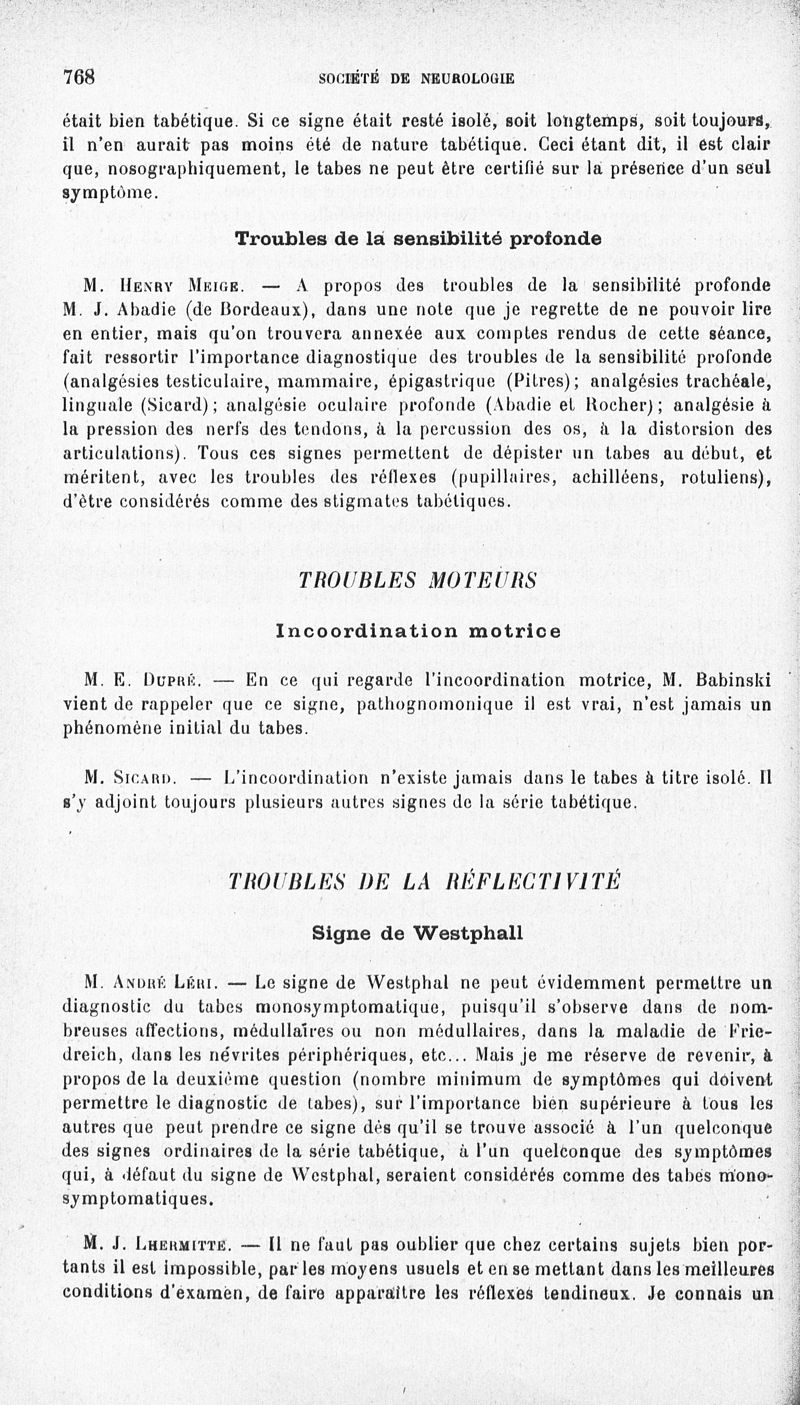 768 SOCIÉTÉ DE NEUROLOGIE

était bien tabétique. Si ce signe était resté isolé, soit longtemps, soit toujours, il n'en aurait pas moins été de nature tabétique. Ceci étant dit, il est clair que, nosographiquement, le tabes ne peut être certifié sur la présence d'un seul symptôme.

Troubles de la sensibilité profonde

M. Henry Meige. — A propos des troubles de la sensibilité profonde M. J. Abadie (de Bordeaux), dans une note que je regrette de ne pouvoir lire en entier, mais qu'on trouvera annexée aux comptes rendus de cette séance, fait ressortir l'importance diagnostique des troubles de la sensibilité profonde (analgésies testiculaire, mammaire, épigastrique (Pitres); analgésies trachéale, linguale (Sicard); analgésie oculaire profonde (Abadie et Rocher); analgésie à la pression des nerfs des tendons, à la percussion des os, à la distorsion des articulations). Tous ces signes permettent de dépister un tabes au début, et méritent, avec les troubles des réflexes (pupillaires, achilléens, rotuliens), d'être considérés comme des stigmates tabétiques.

TROUBLES MOTEURS

Incoordination motrice

M. E. Dupré. — En ce qui regarde l'incoordination motrice, M. Babinski vient de rappeler que ce signe, pathognomonique il est vrai, n'est jamais un phénomène initial du tabes.

M. Sicard. — L'incoordination n'existe jamais dans le tabes à titre isolé. Il s'y adjoint toujours plusieurs autres signes de la série tabétique.

TROUBLES DE LA RÉFLECTIVITÉ

Signe de Westphall

M. André Léri. — Le signe de Westphal ne peut évidemment permettre un diagnostic du tabes monosymptomatique, puisqu'il s'observe dans de nombreuses affections, médullaires ou non médullaires, dans la maladie de Friedreich, dans les névrites périphériques, etc... Mais je me réserve de revenir, à propos de la deuxième question (nombre minimum de symptômes qui doivent permettre le diagnostic de tabes), sur l'importance bien supérieure à tous les autres que peut prendre ce signe dès qu'il se trouve associé à l'un quelconque des signes ordinaires de la série tabétique, à l'un quelconque des symptômes qui, à défaut du signe de Westphal, seraient considérés comme des tabes monosymptomatiques.

M. J. Lhermitte. — Il ne faut pas oublier que chez certains sujets bien portants il est impossible, par les moyens usuels et en se mettant dans les meilleures conditions d'examen, de faire apparaître les réflexes tendineux. Je connais un